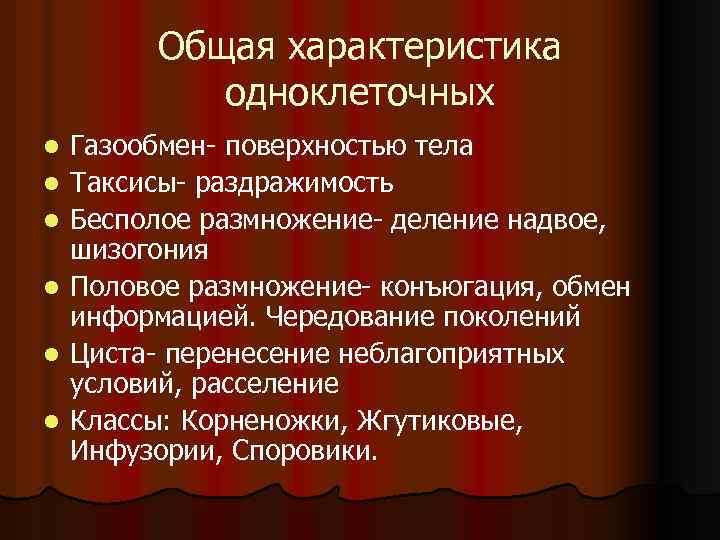 Общая характеристика одноклеточных

- Газообмен- поверхностью тела
- Таксисы- раздражимость
- Бесполое размножение- деление надвое, шизогония
- Половое размножение- конъюгация, обмен информацией. Чередование поколений
- Циста- перенесение неблагоприятных условий, расселение
- Классы: Корненожки, Жгутиковые, Инфузории, Споровики.